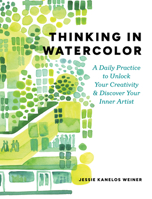 THINKING IN WATERCOLOR

A Daily Practice to Unlock Your Creativity & Discover Your Inner Artist

JESSIE KANELOS WEINER